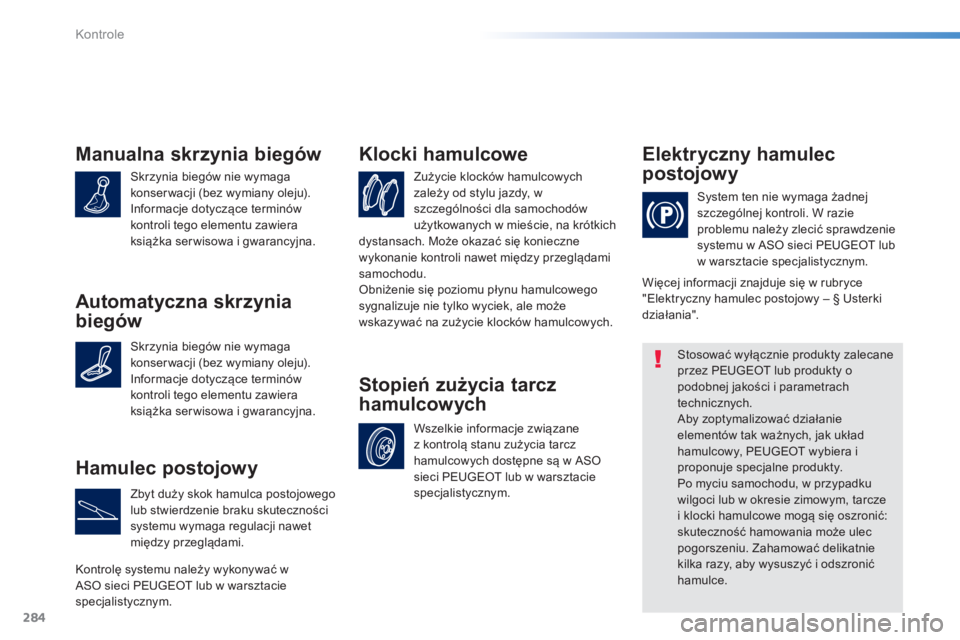 Kontrole

Manualna skrzynia biegów

Skrzynia biegów nie wymaga konserwacji (bez wymiany oleju). Informacje dotyczące terminów kontroli tego elementu zawiera książka serwisowa i gwarancyjna.

Automatyczna skrzynia biegów

Skrzynia biegów nie wymaga konserwacji (bez wymiany oleju). Informacje dotyczące terminów kontroli tego elementu zawiera książka serwisowa i gwarancyjna.

Hamulec postojowy

Zbyt duży skok hamulca postojowego lub stwierdzenie braku skuteczności systemu wymaga regulacji nawet między przeglądami.

Kontrolę systemu należy wykonywać w ASO sieci PEUGEOT lub w warsztacie specjalistycznym.

Klocki hamulcowe

Zużycie klocków hamulcowych zależy od stylu jazdy, w szczególności dla samochodów użytkowanych w mieście, na krótkich dystansach. Może okazać się konieczne wykonanie kontroli nawet między przeglądami samochodu.
Obniżenie się poziomu płynu hamulcowego sygnalizuje nie tylko wyciek, ale może wskazywać na zużycie klocków hamulcowych.

Stopień zużycia tarcz hamulcowych

Wszelkie informacje związane z kontrolą stanu zużycia tarcz hamulcowych dostępne są w ASO sieci PEUGEOT lub w warsztacie specjalistycznym.

Elektryczny hamulec postojowy

System ten nie wymaga żadnej szczególnej kontroli. W razie problemu należy zlecić sprawdzenie systemu w ASO sieci PEUGEOT lub w warsztacie specjalistycznym.

Więcej informacji znajduje się w rubryce "Elektryczny hamulec postojowy – § Usterki działania".

Stosować wyłącznie produkty zalecane przez PEUGEOT lub produkty o podobnej jakości i parametrach technicznych.
Aby zoptymalizować działanie elementów tak ważnych, jak układ hamulcowy, PEUGEOT wybiera i proponuje specjalne produkty.
Po myciu samochodu, w przypadku wilgoci lub w okresie zimowym, tarcze i klocki hamulcowe mogą się oszronić: skuteczność hamowania może ulec pogorszeniu. Zahamować delikatnie kilka razy, aby wysuszyć i odszronić hamulce.

284

carmanualsonline.info